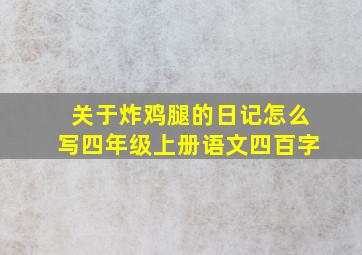 关于炸鸡腿的日记怎么写四年级上册语文四百字